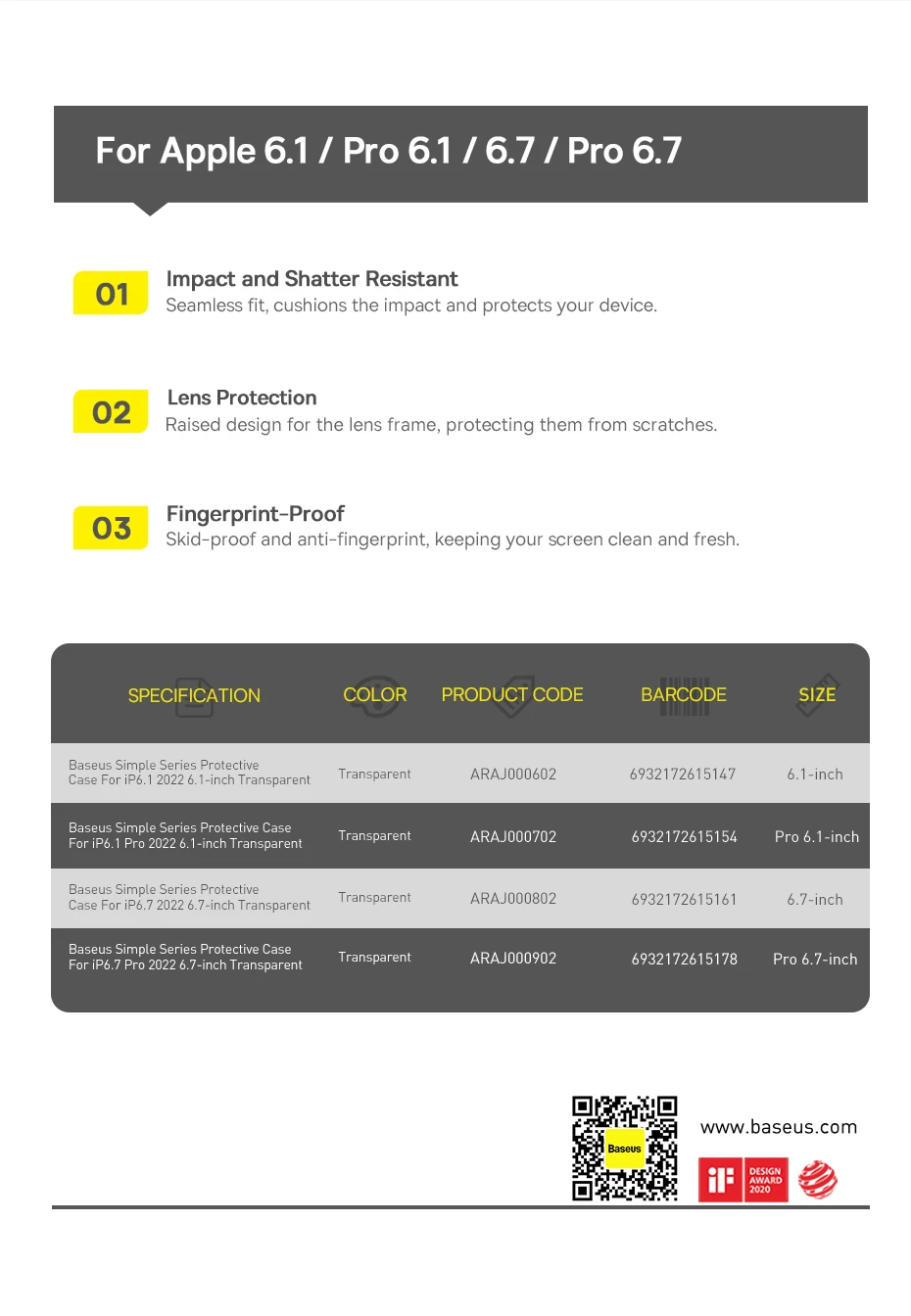 For Apple 6.1 / Pro 6.1 / 6.7 / Pro 6.7

01
Impact and Shatter Resistant
Seamless fit, cushions the impact and protects your device.

02
Lens Protection
Raised design for the lens frame, protecting them from scratches.

03
Fingerprint-Proof
Skid-proof and anti-fingerprint, keeping your screen clean and fresh.

| SPECIFICATION | COLOR | PRODUCT CODE | BARCODE | SIZE |
|---|---|---|---|---|
| Baseus Simple Series Protective Case For iP6.1 2022 6.1-inch Transparent | Transparent | ARAJ000602 | 6932172615147 | 6.1-inch |
| Baseus Simple Series Protective Case For iP6.1 Pro 2022 6.1-inch Transparent | Transparent | ARAJ000702 | 6932172615154 | Pro 6.1-inch |
| Baseus Simple Series Protective Case For iP6.7 2022 6.7-inch Transparent | Transparent | ARAJ000802 | 6932172615161 | 6.7-inch |
| Baseus Simple Series Protective Case For iP6.7 Pro 2022 6.7-inch Transparent | Transparent | ARAJ000902 | 6932172615178 | Pro 6.7-inch |

Baseus
www.baseus.com
iF DESIGN AWARD 2020